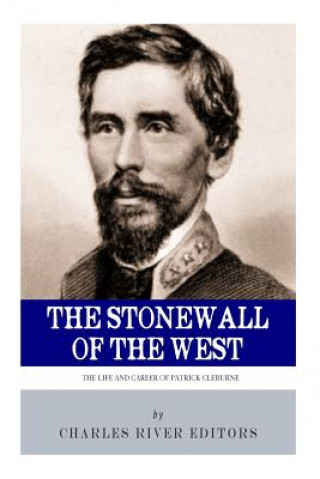 THE STONEWALL OF THE WEST

THE LIFE AND CAREER OF PATRICK CLEBURNE

by

CHARLES RIVER EDITORS